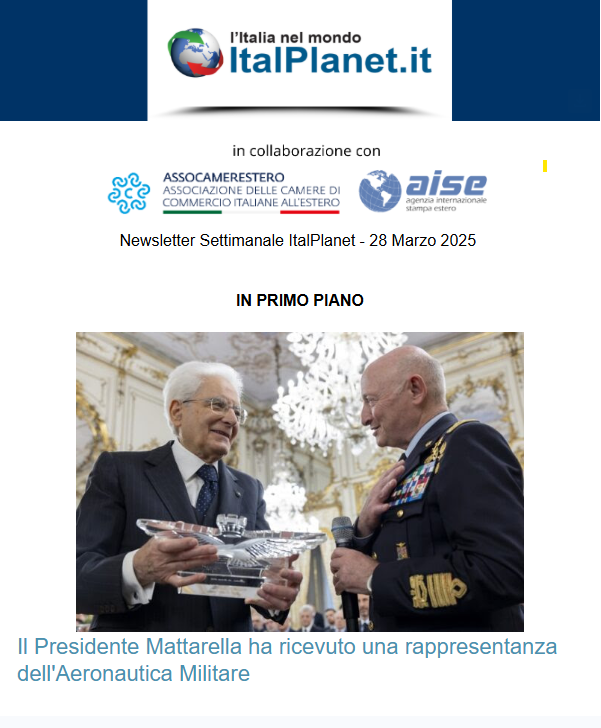 l'Italia nel mondo
ItalPlanet.it

in collaborazione con

ASSOCAMERESTERO
ASSOCIAZIONE DELLE CAMERE DI COMMERCIO ITALIANE ALL'ESTERO

aise
agenzia internazionale stampa estero

Newsletter Settimanale ItalPlanet - 28 Marzo 2025

IN PRIMO PIANO

Il Presidente Mattarella ha ricevuto una rappresentanza dell'Aeronautica Militare